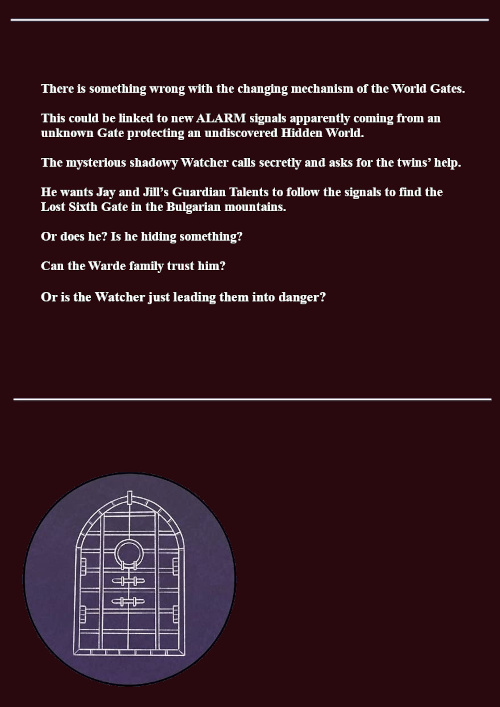 There is something wrong with the changing mechanism of the World Gates.

This could be linked to new ALARM signals apparently coming from an unknown Gate protecting an undiscovered Hidden World.

The mysterious shadowy Watcher calls secretly and asks for the twins' help.

He wants Jay and Jill's Guardian Talents to follow the signals to find the Lost Sixth Gate in the Bulgarian mountains.

Or does he? Is he hiding something?

Can the Warde family trust him?

Or is the Watcher just leading them into danger?